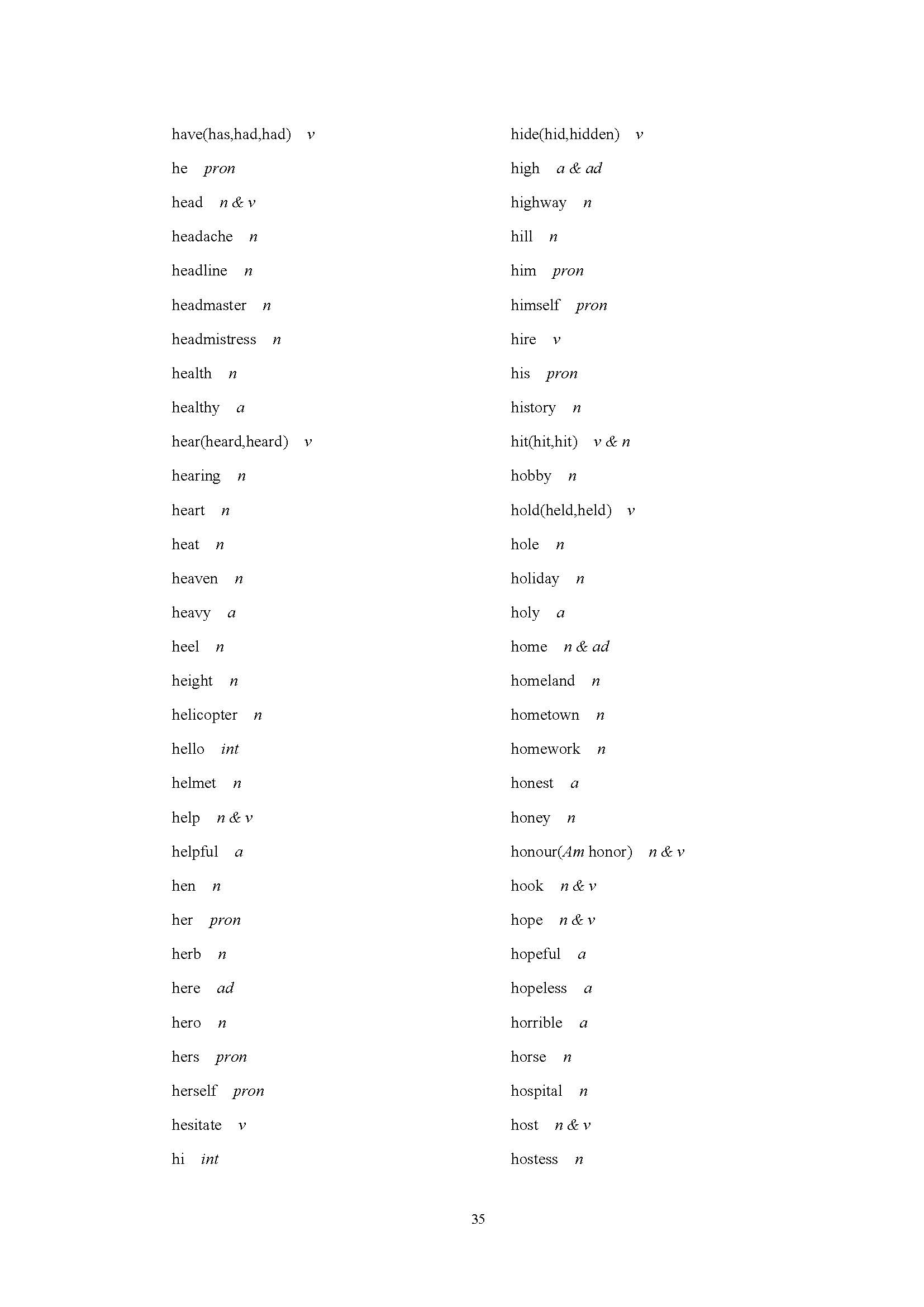 have(has,had,had) v

he pron

head n & v

headache n

headline n

headmaster n

headmistress n

health n

healthy a

hear(heard,heard) v

hearing n

heart n

heat n

heaven n

heavy a

heel n

height n

helicopter n

hello int

helmet n

help n & v

helpful a

hen n

her pron

herb n

here ad

hero n

hers pron

herself pron

hesitate v

hi int

hide(hid,hidden) v

high a & ad

highway n

hill n

him pron

himself pron

hire v

his pron

history n

hit(hit,hit) v & n

hobby n

hold(held,held) v

hole n

holiday n

holy a

home n & ad

homeland n

hometown n

homework n

honest a

honey n

honour(Am honor) n & v

hook n & v

hope n & v

hopeful a

hopeless a

horrible a

horse n

hospital n

host n & v

hostess n

35